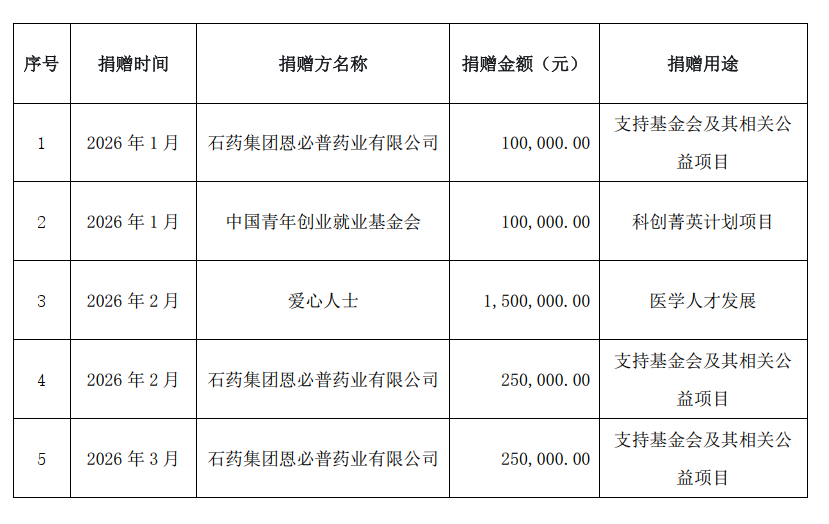 | 序号 | 捐赠时间 | 捐赠方名称 | 捐赠金额（元） | 捐赠用途 |
|---|---|---|---|---|
| 1 | 2026 年 1 月 | 石药集团恩必普药业有限公司 | 100,000.00 | 支持基金会及其相关公益项目 |
| 2 | 2026 年 1 月 | 中国青年创业就业基金会 | 100,000.00 | 科创菁英计划项目 |
| 3 | 2026 年 2 月 | 爱心人士 | 1,500,000.00 | 医学人才发展 |
| 4 | 2026 年 2 月 | 石药集团恩必普药业有限公司 | 250,000.00 | 支持基金会及其相关公益项目 |
| 5 | 2026 年 3 月 | 石药集团恩必普药业有限公司 | 250,000.00 | 支持基金会及其相关公益项目 |